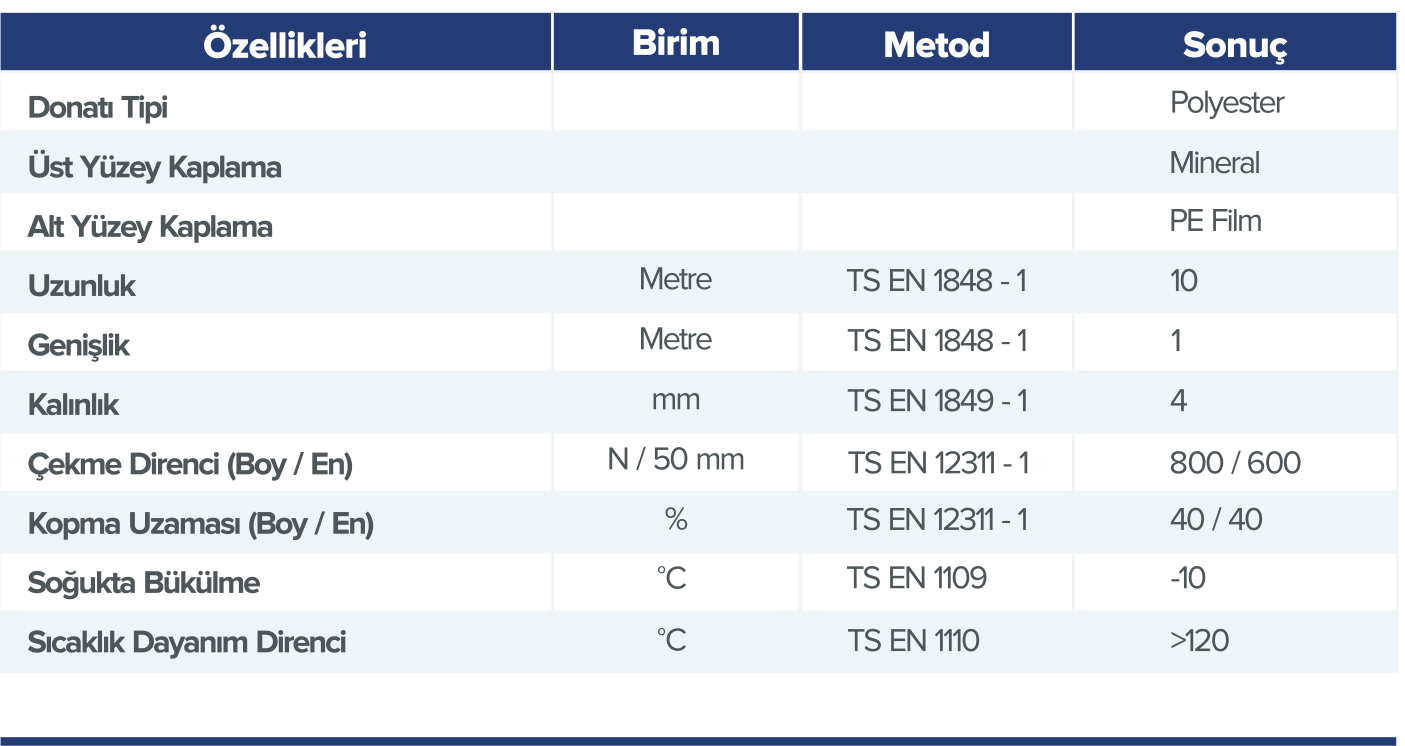 | Özellikleri | Birim | Metod | Sonuç |
|---|---|---|---|
| Donatı Tipi | | | Polyester |
| Üst Yüzey Kaplama | | | Mineral |
| Alt Yüzey Kaplama | | | PE Film |
| Uzunluk | Metre | TS EN 1848 - 1 | 10 |
| Genişlik | Metre | TS EN 1848 - 1 | 1 |
| Kalınlık | mm | TS EN 1849 - 1 | 4 |
| Çekme Direnci (Boy / En) | N / 50 mm | TS EN 12311 - 1 | 800 / 600 |
| Kopma Uzaması (Boy / En) | % | TS EN 12311 - 1 | 40 / 40 |
| Soğukta Bükülme | °C | TS EN 1109 | -10 |
| Sıcaklık Dayanım Direnci | °C | TS EN 1110 | >120 |